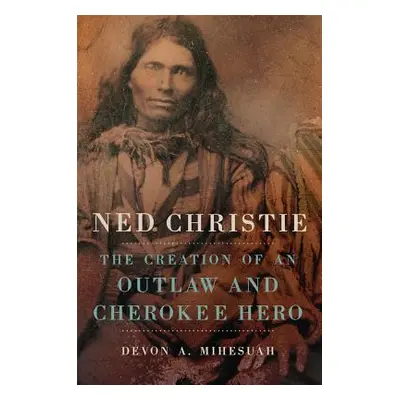 NED CHRISTIE

THE CREATION OF AN
OUTLAW AND
CHEROKEE HERO

DEVON A. MIHESUAH